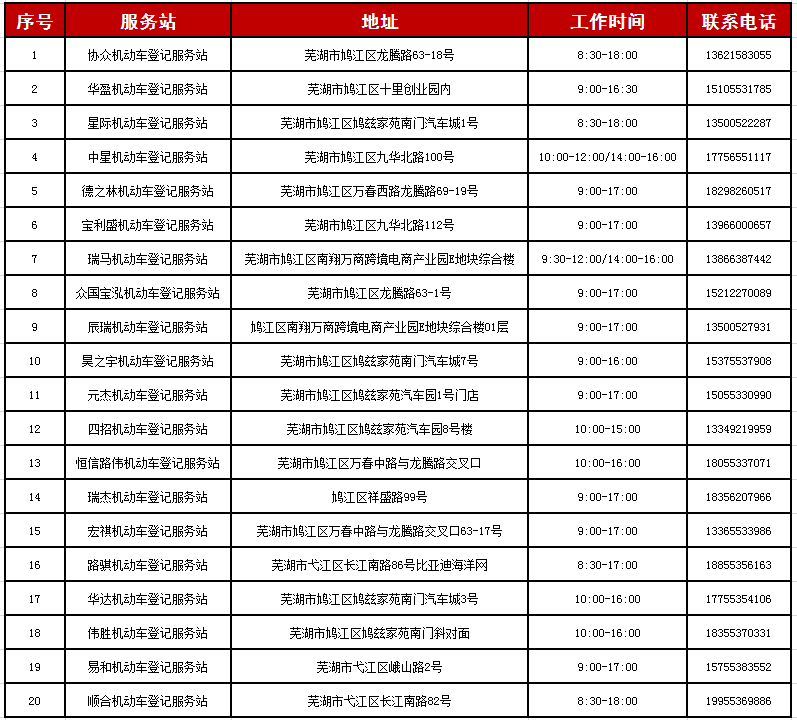 | 序号 | 服务站 | 地址 | 工作时间 | 联系电话 |
|---|---|---|---|---|
| 1 | 协众机动车登记服务站 | 芜湖市鸠江区龙腾路63-18号 | 8:30-18:00 | 13621583055 |
| 2 | 华盈机动车登记服务站 | 芜湖市鸠江区十里创业园内 | 9:00-16:30 | 15105531785 |
| 3 | 星际机动车登记服务站 | 芜湖市鸠江区鸠兹家苑南门汽车城1号 | 8:30-18:00 | 13500522287 |
| 4 | 中星机动车登记服务站 | 芜湖市鸠江区九华北路100号 | 10:00-12:00/14:00-16:00 | 17756551117 |
| 5 | 德之林机动车登记服务站 | 芜湖市鸠江区万春西路龙腾路69-19号 | 9:00-17:00 | 18298260517 |
| 6 | 宝利盛机动车登记服务站 | 芜湖市鸠江区九华北路112号 | 9:00-17:00 | 13966000657 |
| 7 | 瑞马机动车登记服务站 | 芜湖市鸠江区南翔万商跨境电商产业园E地块综合楼 | 9:30-12:00/14:00-16:00 | 13866387442 |
| 8 | 众国宝泓机动车登记服务站 | 芜湖市鸠江区龙腾路63-1号 | 9:00-17:00 | 15212270089 |
| 9 | 辰瑞机动车登记服务站 | 鸠江区南翔万商跨境电商产业园E地块综合楼01层 | 9:00-17:00 | 13500527931 |
| 10 | 昊之宇机动车登记服务站 | 芜湖市鸠江区鸠兹家苑南门汽车城7号 | 9:00-16:00 | 15375537908 |
| 11 | 元杰机动车登记服务站 | 芜湖市鸠江区鸠兹家苑汽车园1号门店 | 9:00-17:00 | 15055330990 |
| 12 | 四招机动车登记服务站 | 芜湖市鸠江区鸠兹家苑汽车园8号楼 | 10:00-15:00 | 13349219959 |
| 13 | 恒信路伟机动车登记服务站 | 芜湖市鸠江区万春中路与龙腾路交叉口 | 10:00-16:00 | 18055337071 |
| 14 | 瑞杰机动车登记服务站 | 鸠江区祥盛路99号 | 9:00-17:00 | 18356207966 |
| 15 | 宏祺机动车登记服务站 | 芜湖市鸠江区万春中路与龙腾路交叉口63-17号 | 9:00-17:00 | 13365533986 |
| 16 | 路骐机动车登记服务站 | 芜湖市弋江区长江南路86号比亚迪海洋网 | 8:30-17:00 | 18855356163 |
| 17 | 华达机动车登记服务站 | 芜湖市鸠江区鸠兹家苑南门汽车城3号 | 10:00-16:00 | 17755354106 |
| 18 | 伟胜机动车登记服务站 | 芜湖市鸠江区鸠兹家苑南门斜对面 | 10:00-16:00 | 18355370331 |
| 19 | 易和机动车登记服务站 | 芜湖市弋江区峨山路2号 | 9:00-17:00 | 15755383552 |
| 20 | 顺合机动车登记服务站 | 芜湖市弋江区长江南路82号 | 8:30-18:00 | 19955369886 |